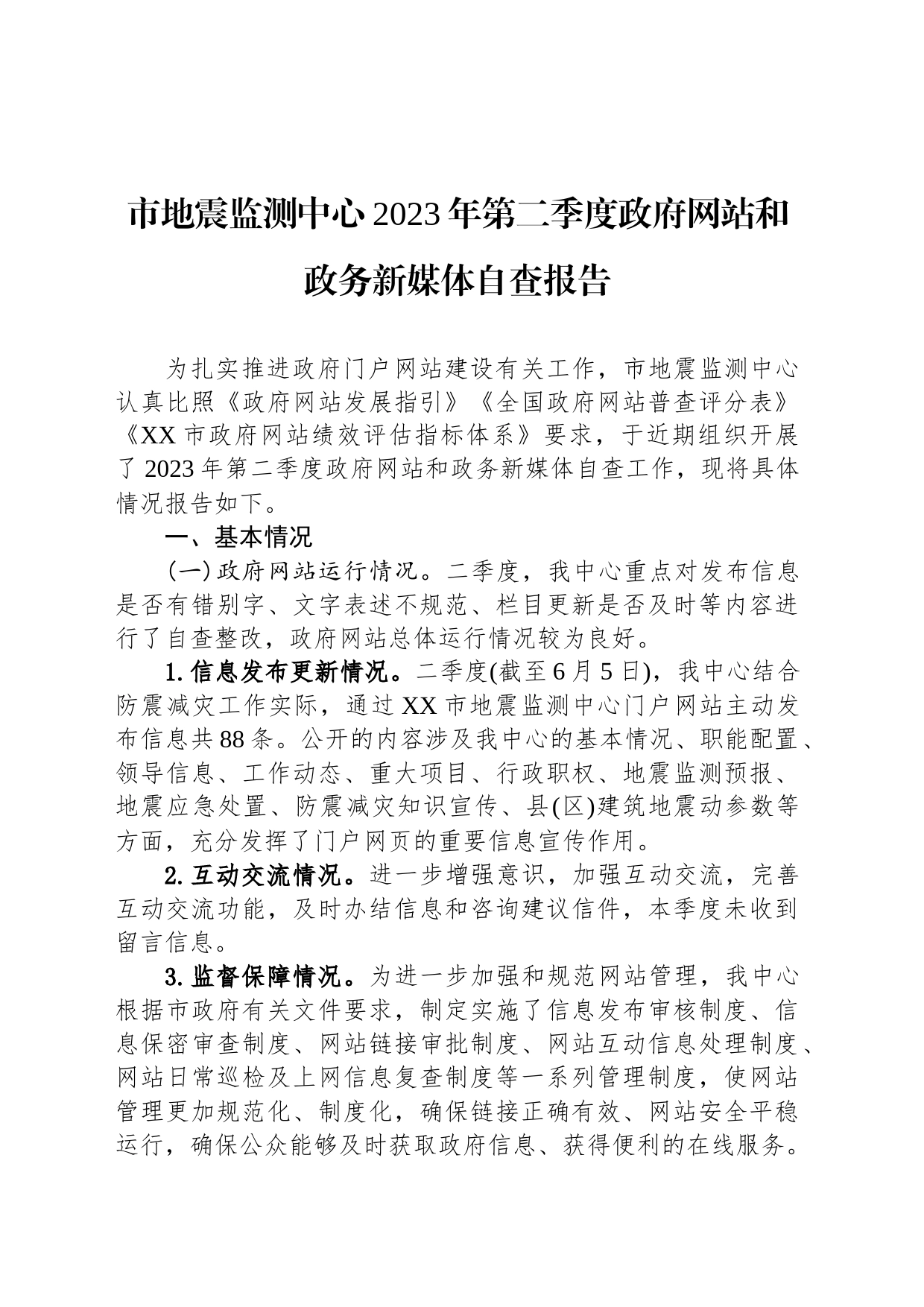 市地震监测中心2023年第二季度政府网站和政务新媒体自查报告

为扎实推进政府门户网站建设有关工作，市地震监测中心认真比照《政府网站发展指引》《全国政府网站普查评分表》《XX市政府网站绩效评估指标体系》要求，于近期组织开展了2023年第二季度政府网站和政务新媒体自查工作，现将具体情况报告如下。

一、基本情况

（一）政府网站运行情况。二季度，我中心重点对发布信息是否有错别字、文字表述不规范、栏目更新是否及时等内容进行了自查整改，政府网站总体运行情况较为良好。

1.信息发布更新情况。二季度(截至6月5日)，我中心结合防震减灾工作实际，通过XX市地震监测中心门户网站主动发布信息共88条。公开的内容涉及我中心的基本情况、职能配置、领导信息、工作动态、重大项目、行政职权、地震监测预报、地震应急处置、防震减灾知识宣传、县(区)建筑地震动参数等方面，充分发挥了门户网页的重要信息宣传作用。

2.互动交流情况。进一步增强意识，加强互动交流，完善互动交流功能，及时办结信息和咨询建议信件，本季度未收到留言信息。

3.监督保障情况。为进一步加强和规范网站管理，我中心根据市政府有关文件要求，制定实施了信息发布审核制度、信息保密审查制度、网站链接审批制度、网站互动信息处理制度、网站日常巡检及上网信息复查制度等一系列管理制度，使网站管理更加规范化、制度化，确保链接正确有效、网站安全平稳运行，确保公众能够及时获取政府信息、获得便利的在线服务。